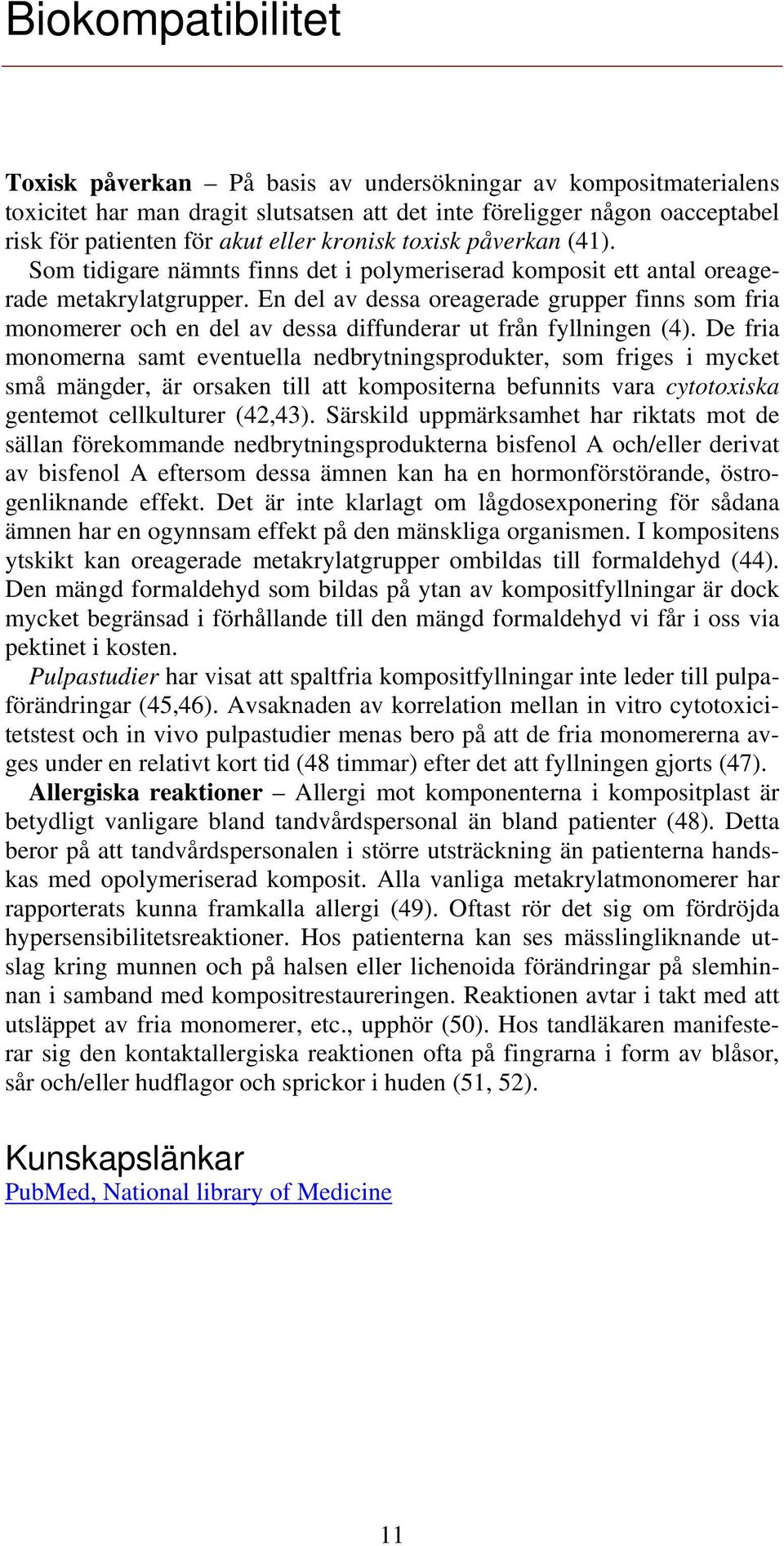 Biokompatibilitet

Toxisk påverkan – På basis av undersökningar av kompositmaterialens toxicitet har man dragit slutsatsen att det inte föreligger någon oacceptabel risk för patienten för akut eller kronisk toxisk påverkan (41). Som tidigare nämnts finns det i polymeriserad komposit ett antal oreagerade metakrylatgrupper. En del av dessa oreagerade grupper finns som fria monomerer och en del av dessa diffunderar ut från fyllningen (4). De fria monomerna samt eventuella nedbrytningsprodukter, som friges i mycket små mängder, är orsaken till att kompositerna befunnits vara cytotoxiska gentemot cellkulturer (42,43). Särskild uppmärksamhet har riktats mot de sällan förekommande nedbrytningsprodukterna bisfenol A och/eller derivat av bisfenol A eftersom dessa ämnen kan ha en hormonförstörande, östrogenliknande effekt. Det är inte klarlagt om lågdosexponering för sådana ämnen har en ogynnsam effekt på den mänskliga organismen. I kompositens ytskikt kan oreagerade metakrylatgrupper ombildas till formaldehyd (44). Den mängd formaldehyd som bildas på ytan av kompositfyllningar är dock mycket begränsad i förhållande till den mängd formaldehyd vi får i oss via pektinet i kosten.
Pulpastudier har visat att spaltfria kompositfyllningar inte leder till pulpaförändringar (45,46). Avsaknaden av korrelation mellan in vitro cytotoxicitetstest och in vivo pulpastudier menas bero på att de fria monomererna avges under en relativt kort tid (48 timmar) efter det att fyllningen gjorts (47).
Allergiska reaktioner – Allergi mot komponenterna i kompositplast är betydligt vanligare bland tandvårdspersonal än bland patienter (48). Detta beror på att tandvårdspersonalen i större utsträckning än patienterna handskas med opolymeriserad komposit. Alla vanliga metakrylatmonomerer har rapporterats kunna framkalla allergi (49). Oftast rör det sig om fördröjda hypersensibilitetsreaktioner. Hos patienterna kan ses mässlingliknande utslag kring munnen och på halsen eller lichenoida förändringar på slemhinnan i samband med kompositrestaureringen. Reaktionen avtar i takt med att utsläppet av fria monomerer, etc., upphör (50). Hos tandläkaren manifesterar sig den kontaktallergiska reaktionen ofta på fingrarna i form av blåsor, sår och/eller hudflagor och sprickor i huden (51, 52).

Kunskapslänkar
PubMed, National library of Medicine

11